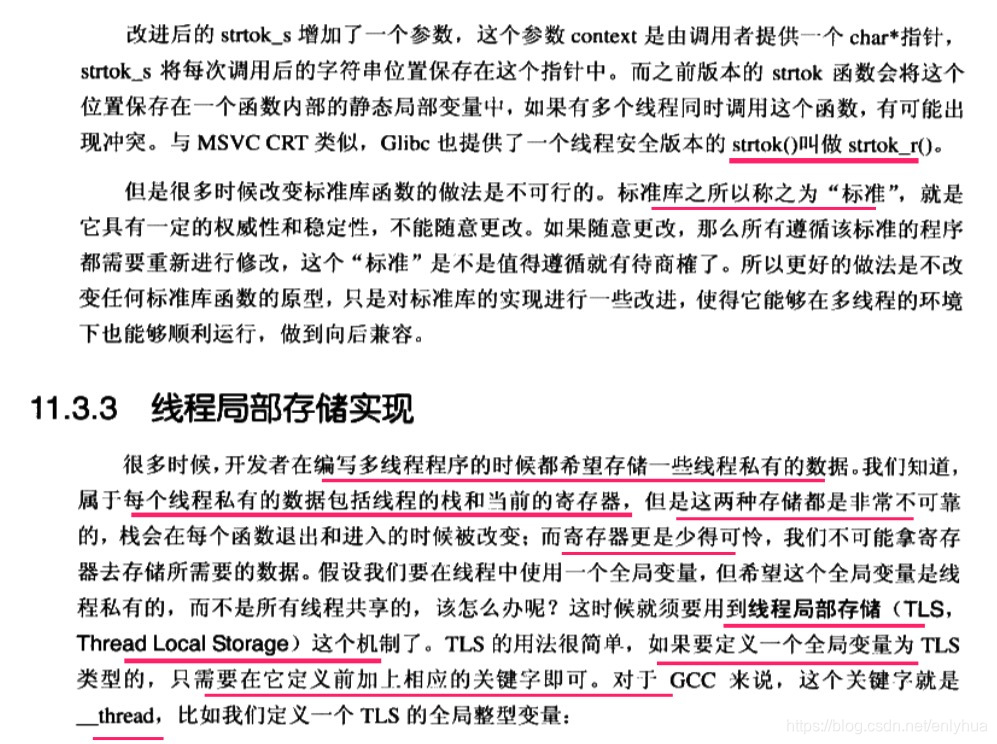 改进后的 strtok_s 增加了一个参数，这个参数 context 是由调用者提供一个 char*指针，strtok_s 将每次调用后的字符串位置保存在这个指针中。而之前版本的 strtok 函数会将这个位置保存在一个函数内部的静态局部变量中，如果有多个线程同时调用这个函数，有可能出现冲突。与 MSVC CRT 类似，Glibc 也提供了一个线程安全版本的 strtok()叫做 strtok_r()。

但是很多时候改变标准库函数的做法是不可行的。标准库之所以称之为“标准”，就是它具有一定的权威性和稳定性，不能随意更改。如果随意更改，那么所有遵循该标准的程序都需要重新进行修改，这个“标准”是不是值得遵循就有待商榷了。所以更好的做法是不改变任何标准库函数的原型，只是对标准库的实现进行一些改进，使得它能够在多线程的环境下也能够顺利运行，做到向后兼容。

11.3.3 线程局部存储实现

很多时候，开发者在编写多线程程序的时候都希望存储一些线程私有的数据。我们知道，属于每个线程私有的数据包括线程的栈和当前的寄存器，但是这两种存储都是非常不可靠的，栈会在每个函数退出和进入的时候被改变；而寄存器更是少得可怜，我们不可能拿寄存器去存储所需要的数据。假设我们要在线程中使用一个全局变量，但希望这个全局变量是线程私有的，而不是所有线程共享的，该怎么办呢？这时候就须要用到线程局部存储（TLS，Thread Local Storage）这个机制了。TLS 的用法很简单，如果要定义一个全局变量为 TLS 类型的，只需要在它定义前加上相应的关键字即可。对于 GCC 来说，这个关键字就是 __thread，比如我们定义一个 TLS 的全局整型变量：

https://blog.csdn.net/enlyhua